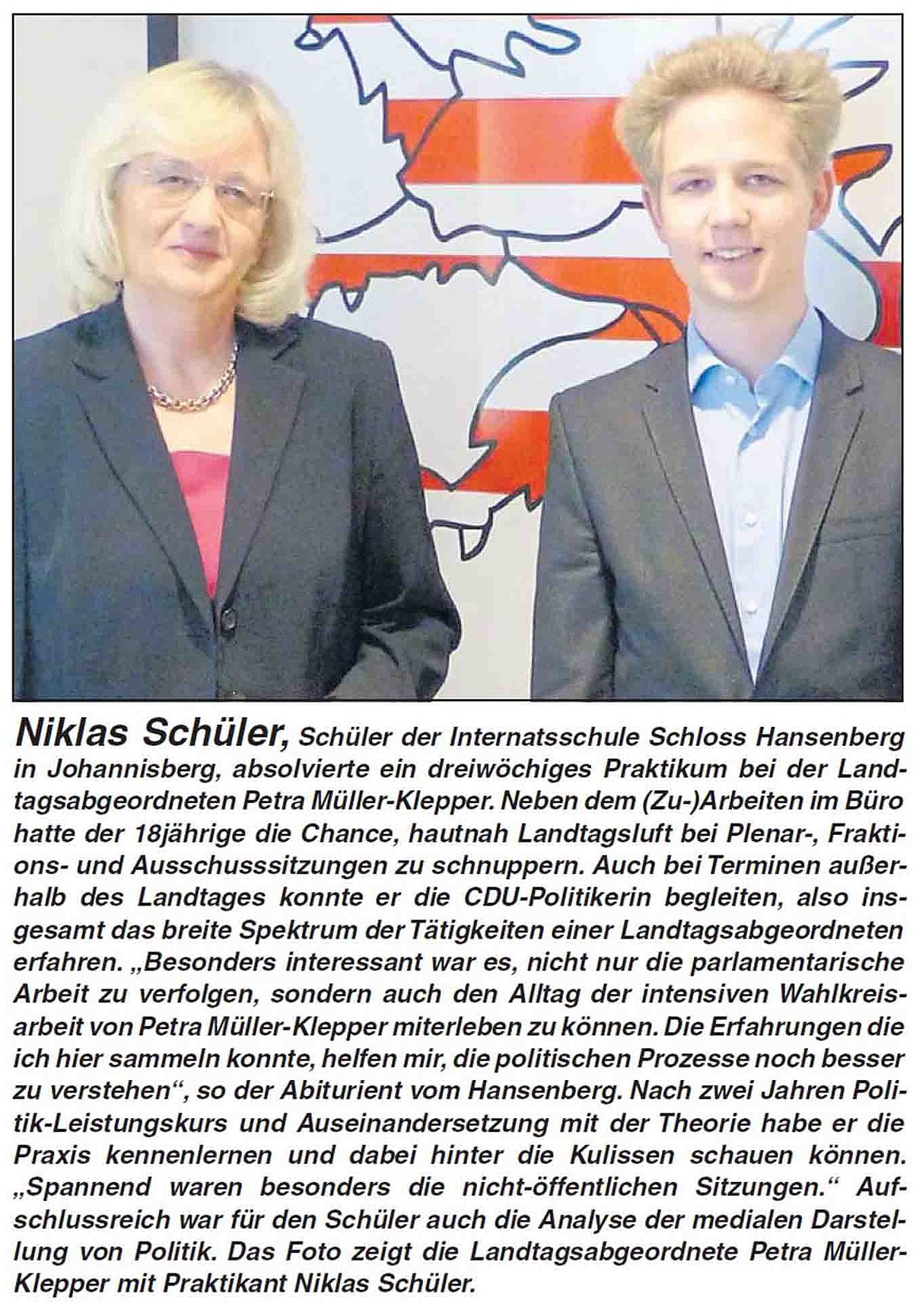 Niklas Schüler, Schüler der Internatsschule Schloss Hansenberg in Johannisberg, absolvierte ein dreiwöchiges Praktikum bei der Landtagsabgeordneten Petra Müller-Klepper. Neben dem (Zu-)Arbeiten im Büro hatte der 18jährige die Chance, hautnah Landtagsluft bei Plenar-, Fraktions- und Ausschusssitzungen zu schnuppern. Auch bei Terminen außerhalb des Landtages konnte er die CDU-Politikerin begleiten, also insgesamt das breite Spektrum der Tätigkeiten einer Landtagsabgeordneten erfahren. „Besonders interessant war es, nicht nur die parlamentarische Arbeit zu verfolgen, sondern auch den Alltag der intensiven Wahlkreisarbeit von Petra Müller-Klepper miterleben zu können. Die Erfahrungen die ich hier sammeln konnte, helfen mir, die politischen Prozesse noch besser zu verstehen“, so der Abiturient vom Hansenberg. Nach zwei Jahren Politik-Leistungskurs und Auseinandersetzung mit der Theorie habe er die Praxis kennenlernen und dabei hinter die Kulissen schauen können. „Spannend waren besonders die nicht-öffentlichen Sitzungen.“ Aufschlussreich war für den Schüler auch die Analyse der medialen Darstellung von Politik. Das Foto zeigt die Landtagsabgeordnete Petra Müller-Klepper mit Praktikant Niklas Schüler.